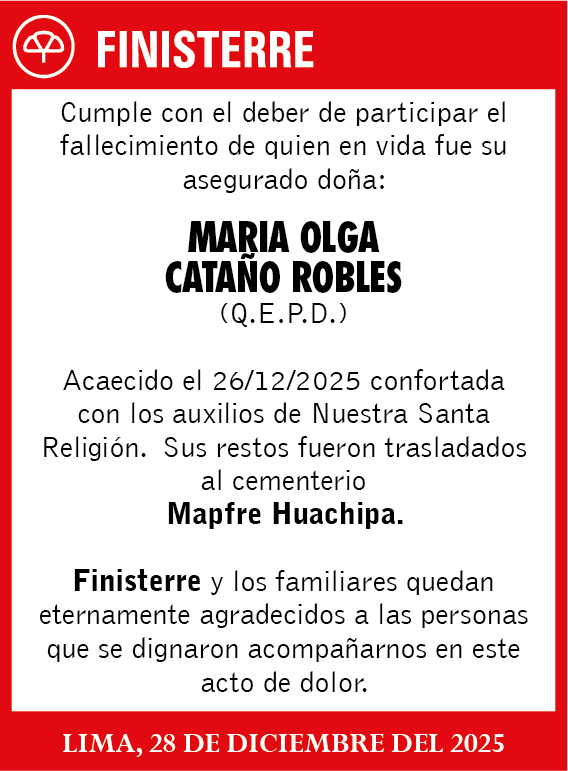 FINISTERRE

Cumple con el deber de participar el fallecimiento de quien en vida fue su asegurado doña:

MARIA OLGA
CATAÑO ROBLES
(Q.E.P.D.)

Acaecido el 26/12/2025 confortada con los auxilios de Nuestra Santa Religión. Sus restos fueron trasladados al cementerio
Mapfre Huachipa.

Finisterre y los familiares quedan eternamente agradecidos a las personas que se dignaron acompañarnos en este acto de dolor.

LIMA, 28 DE DICIEMBRE DEL 2025